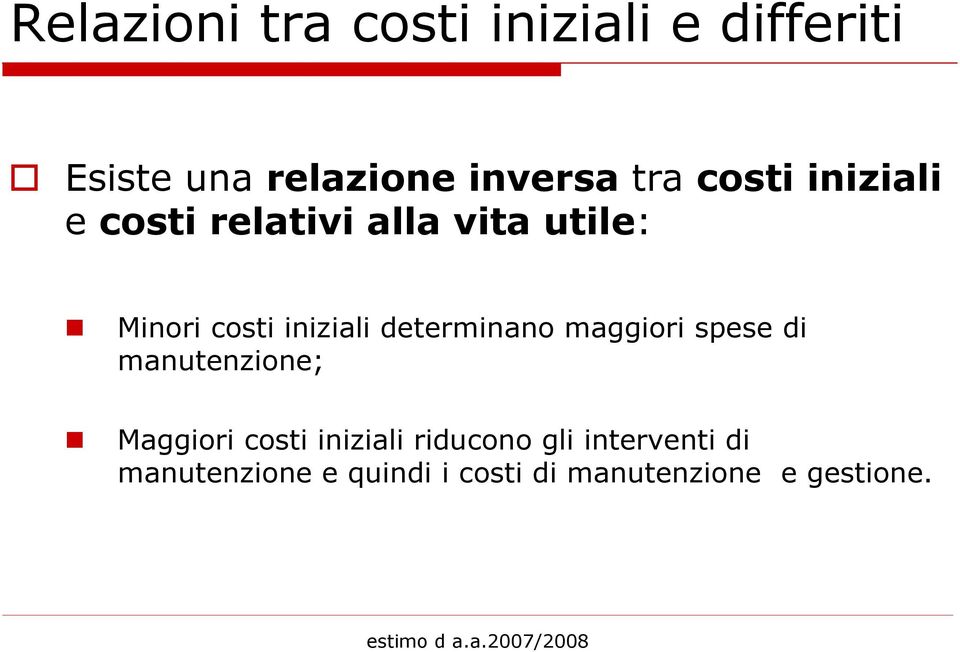 Relazioni tra costi iniziali e differiti

Esiste una relazione inversa tra costi iniziali e costi relativi alla vita utile:

Minori costi iniziali determinano maggiori spese di manutenzione;

Maggiori costi iniziali riducono gli interventi di manutenzione e quindi i costi di manutenzione e gestione.

estimo d a.a.2007/2008